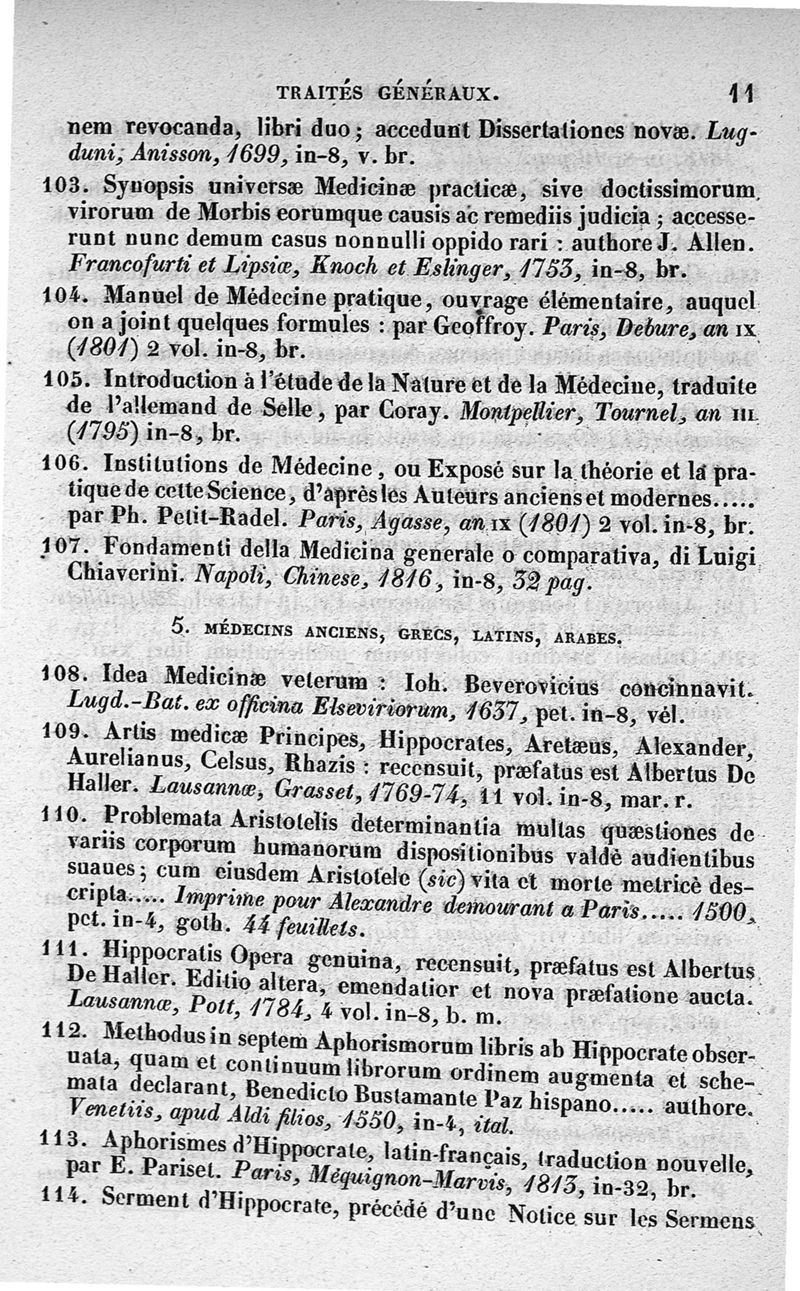 TRAITÉS GÉNÉRAUX. 11

nem revocanda, libri duo; accedunt Dissertationes novæ. Lugduni, Anisson, 1699, in-8, v. br.

103. Synopsis universæ Medicinæ practicæ, sive doctissimorum virorum de Morbis eorumque causis ac remediis judicia; accesserunt nunc demum casus nonnulli oppido rari : authore J. Allen. Francofurti et Lipsiæ, Knoch et Eslinger, 1753, in-8, br.

104. Manuel de Médecine pratique, ouvrage élémentaire, auquel on a joint quelques formules : par Geoffroy. Paris, Debure, an IX (1801) 2 vol. in-8, br.

105. Introduction à l'étude de la Nature et de la Médecine, traduite de l'allemand de Selle, par Coray. Montpellier, Tournel, an III (1795) in-8, br.

106. Institutions de Médecine, ou Exposé sur la théorie et la pratique de cette Science, d'après les Auteurs anciens et modernes..... par Ph. Petit-Radel. Paris, Agasse, an IX (1801) 2 vol. in-8, br.

107. Fondamenti della Medicina generale o comparativa, di Luigi Chiaverini. Napoli, Chinese, 1816, in-8, 32 pag.

5. MÉDECINS ANCIENS, GRECS, LATINS, ARABES.

108. Idea Medicinæ veterum : Ioh. Beverovicius concinnavit. Lugd.-Bat. ex officina Elseviriorum, 1637, pet. in-8, vél.

109. Artis medicæ Principes, Hippocrates, Aretæus, Alexander, Aurelianus, Celsus, Rhazis : recensuit, præfatus est Albertus De Haller. Lausannæ, Grasset, 1769-74, 11 vol. in-8, mar. r.

110. Problemata Aristotelis determinantia multas quæstiones de variis corporum humanorum dispositionibus valdè audientibus suaues; cum eiusdem Aristotele (sic) vita et morte metricè descripta..... Imprime pour Alexandre demourant a Paris..... 1500, pet. in-4, goth. 44 feuillets.

111. Hippocratis Opera genuina, recensuit, præfatus est Albertus De Haller. Editio altera, emendatior et nova præfatione aucta. Lausannæ, Pott, 1784, 4 vol. in-8, b. m.

112. Methodus in septem Aphorismorum libris ab Hippocrate obseruata, quam et continuum librorum ordinem augmenta et schemata declarant, Benedicto Bustamante Paz hispano..... authore. Venetiis, apud Aldi filios, 1550, in-4, ital.

113. Aphorismes d'Hippocrate, latin-français, traduction nouvelle, par E. Pariset. Paris, Méquignon-Marvis, 1813, in-32, br.

114. Serment d'Hippocrate, précédé d'une Notice sur les Sermens